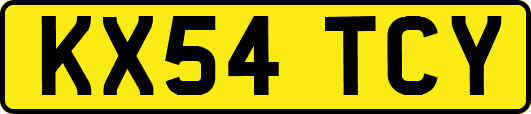 KX54 TCY